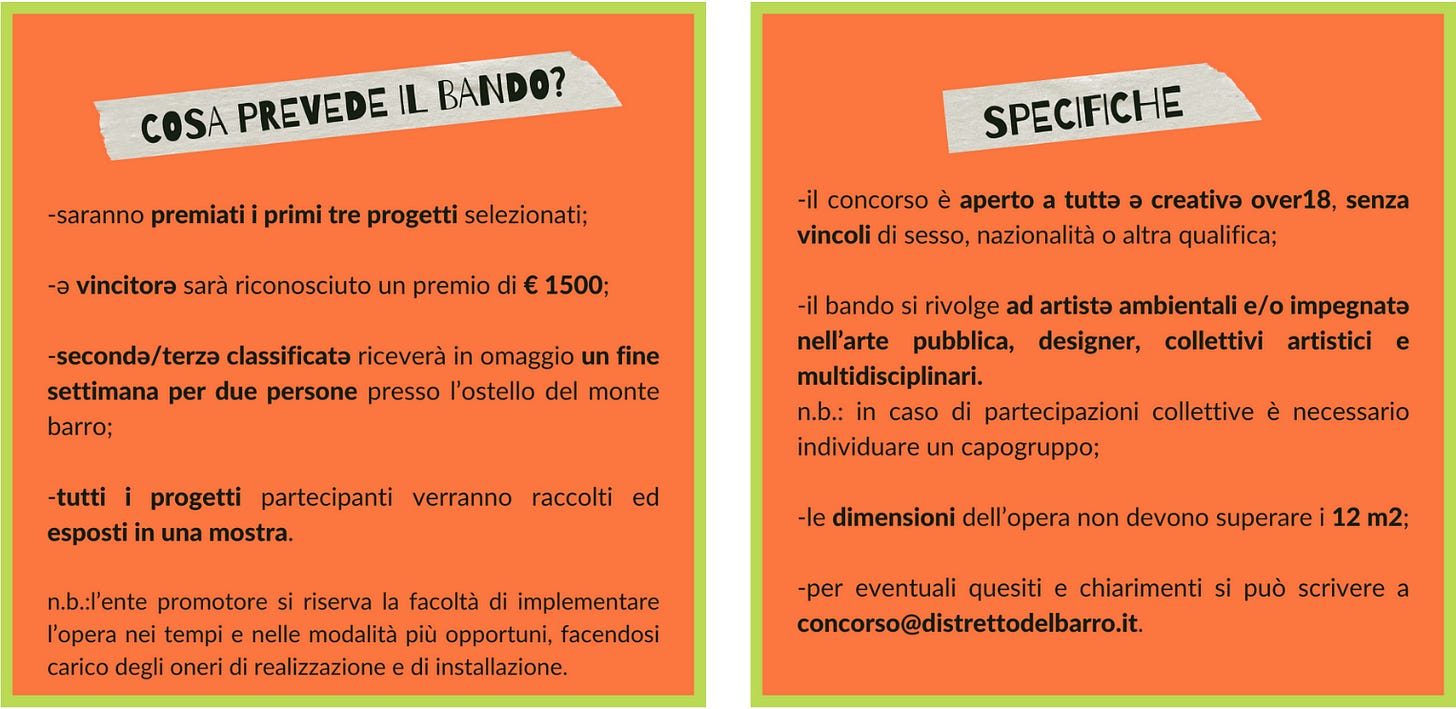 COSA PREVEDE IL BANDO?

-saranno premiati i primi tre progetti selezionati;

-ə vincitorə sarà riconosciuto un premio di € 1500;

-secondə/terzə classificatə riceverà in omaggio un fine settimana per due persone presso l'ostello del monte barro;

-tutti i progetti partecipanti verranno raccolti ed esposti in una mostra.

n.b.:l'ente promotore si riserva la facoltà di implementare l'opera nei tempi e nelle modalità più opportuni, facendosi carico degli oneri di realizzazione e di installazione.

SPECIFICHE

-il concorso è aperto a tuttə ə creativə over18, senza vincoli di sesso, nazionalità o altra qualifica;

-il bando si rivolge ad artistə ambientali e/o impegnatə nell'arte pubblica, designer, collettivi artistici e multidisciplinari.
n.b.: in caso di partecipazioni collettive è necessario individuare un capogruppo;

-le dimensioni dell'opera non devono superare i 12 m2;

-per eventuali quesiti e chiarimenti si può scrivere a concorso@distrettodelbarro.it.